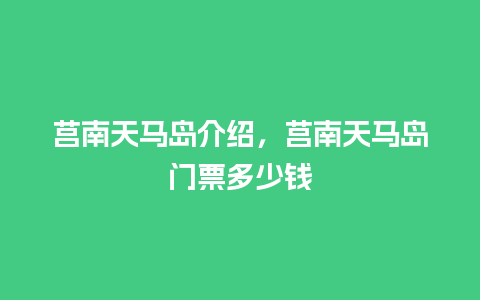 莒南天马岛介绍，莒南天马岛门票多少钱